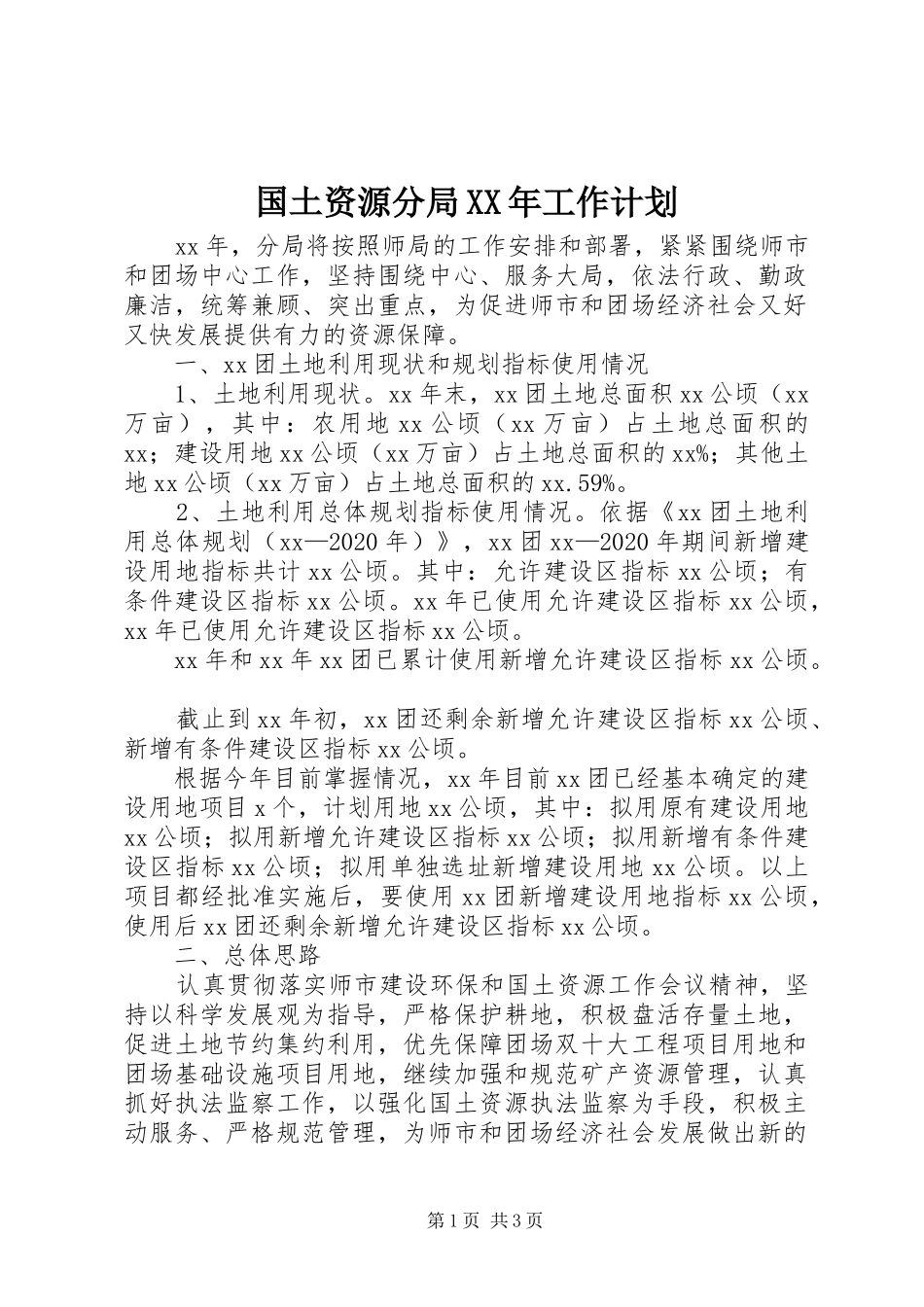 国土资源分局XX年工作计划

xx年，分局将按照师局的工作安排和部署，紧紧围绕师市和团场中心工作，坚持围绕中心、服务大局，依法行政、勤政廉洁，统筹兼顾、突出重点，为促进师市和团场经济社会又好又快发展提供有力的资源保障。

一、xx团土地利用现状和规划指标使用情况

1、土地利用现状。xx年末，xx团土地总面积xx公顷（xx万亩），其中：农用地xx公顷（xx万亩）占土地总面积的xx；建设用地xx公顷（xx万亩）占土地总面积的xx%；其他土地xx公顷（xx万亩）占土地总面积的xx.59%。

2、土地利用总体规划指标使用情况。依据《xx团土地利用总体规划（xx—2020年）》，xx团xx—2020年期间新增建设用地指标共计xx公顷。其中：允许建设区指标xx公顷；有条件建设区指标xx公顷。xx年已使用允许建设区指标xx公顷，xx年已使用允许建设区指标xx公顷。

xx年和xx年xx团已累计使用新增允许建设区指标xx公顷。

截止到xx年初，xx团还剩余新增允许建设区指标xx公顷、新增有条件建设区指标xx公顷。

根据今年目前掌握情况，xx年目前xx团已经基本确定的建设用地项目x个，计划用地xx公顷，其中：拟用原有建设用地xx公顷；拟用新增允许建设区指标xx公顷；拟用新增有条件建设区指标xx公顷；拟用单独选址新增建设用地xx公顷。以上项目都经批准实施后，要使用xx团新增建设用地指标xx公顷，使用后xx团还剩余新增允许建设区指标xx公顷。

二、总体思路

认真贯彻落实师市建设环保和国土资源工作会议精神，坚持以科学发展观为指导，严格保护耕地，积极盘活存量土地，促进土地节约集约利用，优先保障团场双十大工程项目用地和团场基础设施项目用地，继续加强和规范矿产资源管理，认真抓好执法监察工作，以强化国土资源执法监察为手段，积极主动服务、严格规范管理，为师市和团场经济社会发展做出新的

第1页 共3页